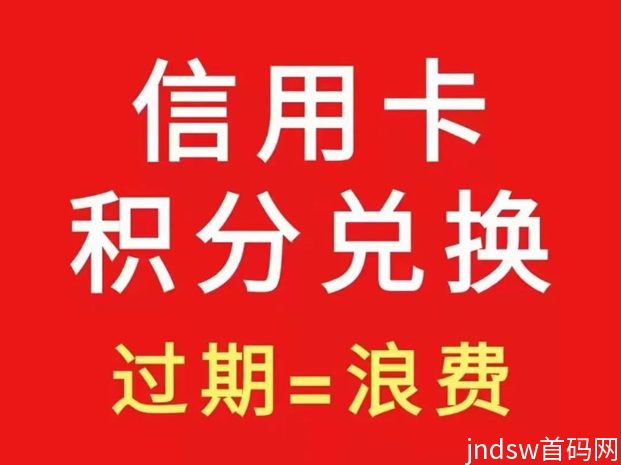 信用卡
积分兑换
过期=浪费

jndsw首码网